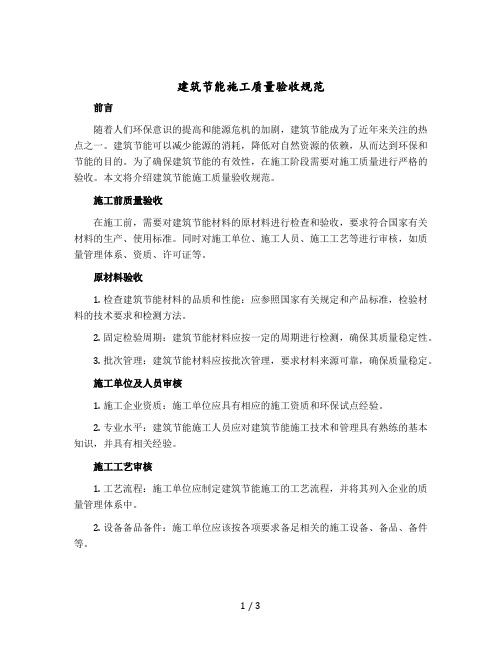 建筑节能施工质量验收规范

前言

随着人们环保意识的提高和能源危机的加剧，建筑节能成为了近年来关注的热点之一。建筑节能可以减少能源的消耗，降低对自然资源的依赖，从而达到环保和节能的目的。为了确保建筑节能的有效性，在施工阶段需要对施工质量进行严格的验收。本文将介绍建筑节能施工质量验收规范。

施工前质量验收

在施工前，需要对建筑节能材料的原材料进行检查和验收，要求符合国家有关材料的生产、使用标准。同时对施工单位、施工人员、施工工艺等进行审核，如质量管理体系、资质、许可证等。

原材料验收

1. 检查建筑节能材料的品质和性能：应参照国家有关规定和产品标准，检验材料的技术要求和检测方法。

2. 固定检验周期：建筑节能材料应按一定的周期进行检测，确保其质量稳定性。

3. 批次管理：建筑节能材料应按批次管理，要求材料来源可靠，确保质量稳定。

施工单位及人员审核

1. 施工企业资质：施工单位应具有相应的施工资质和环保试点经验。

2. 专业水平：建筑节能施工人员应对建筑节能施工技术和管理具有熟练的基本知识，并具有相关经验。

施工工艺审核

1. 工艺流程：施工单位应制定建筑节能施工的工艺流程，并将其列入企业的质量管理体系中。

2. 设备备品备件：施工单位应该按各项要求备足相关的施工设备、备品、备件等。

1 / 3